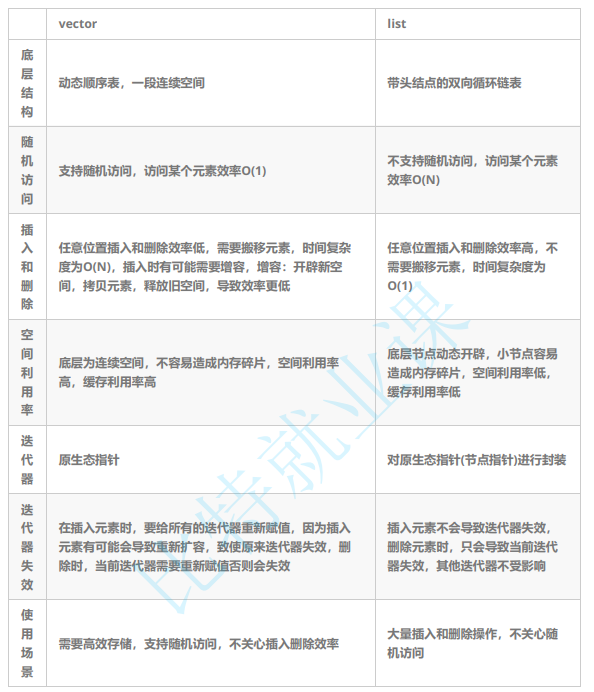 |  | vector | list |
|---|---|---|
| 底层结构 | 动态顺序表，一段连续空间 | 带头结点的双向循环链表 |
| 随机访问 | 支持随机访问，访问某个元素效率O(1) | 不支持随机访问，访问某个元素效率O(N) |
| 插入和删除 | 任意位置插入和删除效率低，需要搬移元素，时间复杂度为O(N)，插入时有可能需要增容，增容：开辟新空间，拷贝元素，释放旧空间，导致效率更低 | 任意位置插入和删除效率高，不需要搬移元素，时间复杂度为O(1) |
| 空间利用率 | 底层为连续空间，不容易造成内存碎片，空间利用率高，缓存利用率高 | 底层节点动态开辟，小节点容易造成内存碎片，空间利用率低，缓存利用率低 |
| 迭代器 | 原生态指针 | 对原生态指针(节点指针)进行封装 |
| 迭代器失效 | 在插入元素时，要给所有的迭代器重新赋值，因为插入元素有可能会导致重新扩容，致使原来迭代器失效，删除时，当前迭代器需要重新赋值否则会失效 | 插入元素不会导致迭代器失效，删除元素时，只会导致当前迭代器失效，其他迭代器不受影响 |
| 使用场景 | 需要高效存储，支持随机访问，不关心插入删除效率 | 大量插入和删除操作，不关心随机访问 |

比特就业课